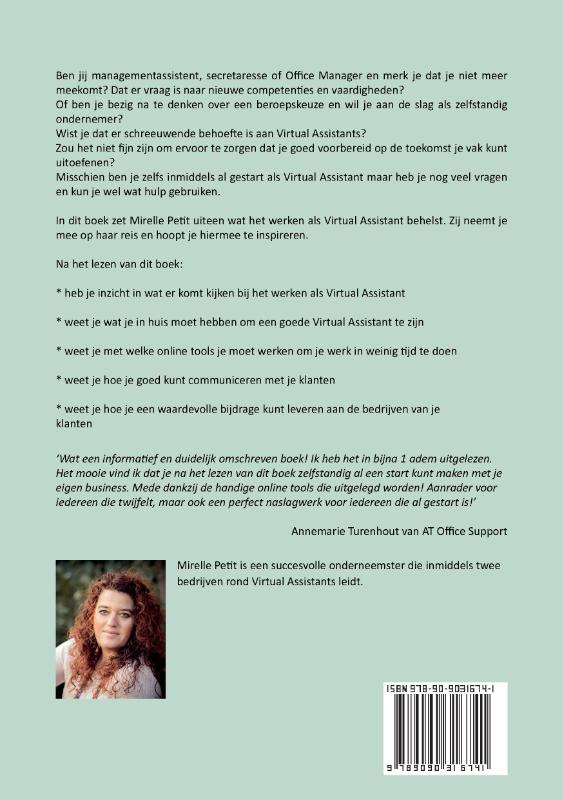 Ben jij managementassistent, secretaresse of Office Manager en merk je dat je niet meer meekomt? Dat er vraag is naar nieuwe competenties en vaardigheden?
Of ben je bezig na te denken over een beroepskeuze en wil je aan de slag als zelfstandig ondernemer?
Wist je dat er schreeuwende behoefte is aan Virtual Assistants?
Zou het niet fijn zijn om ervoor te zorgen dat je goed voorbereid op de toekomst je vak kunt uitoefenen?
Misschien ben je zelfs inmiddels al gestart als Virtual Assistant maar heb je nog veel vragen en kun je wel wat hulp gebruiken.

In dit boek zet Mirelle Petit uiteen wat het werken als Virtual Assistant behelst. Zij neemt je mee op haar reis en hoopt je hiermee te inspireren.

Na het lezen van dit boek:

* heb je inzicht in wat er komt kijken bij het werken als Virtual Assistant

* weet je wat je in huis moet hebben om een goede Virtual Assistant te zijn

* weet je met welke online tools je moet werken om je werk in weinig tijd te doen

* weet je hoe je goed kunt communiceren met je klanten

* weet je hoe je een waardevolle bijdrage kunt leveren aan de bedrijven van je klanten

'Wat een informatief en duidelijk omschreven boek! Ik heb het in bijna 1 adem uitgelezen. Het mooie vind ik dat je na het lezen van dit boek zelfstandig al een start kunt maken met je eigen business. Mede dankzij de handige online tools die uitgelegd worden! Aanrader voor iedereen die twijfelt, maar ook een perfect naslagwerk voor iedereen die al gestart is!'

Annemarie Turenhout van AT Office Support

Mirelle Petit is een succesvolle onderneemster die inmiddels twee bedrijven rond Virtual Assistants leidt.

ISBN 978-90-9031674-1

9 789090 316741